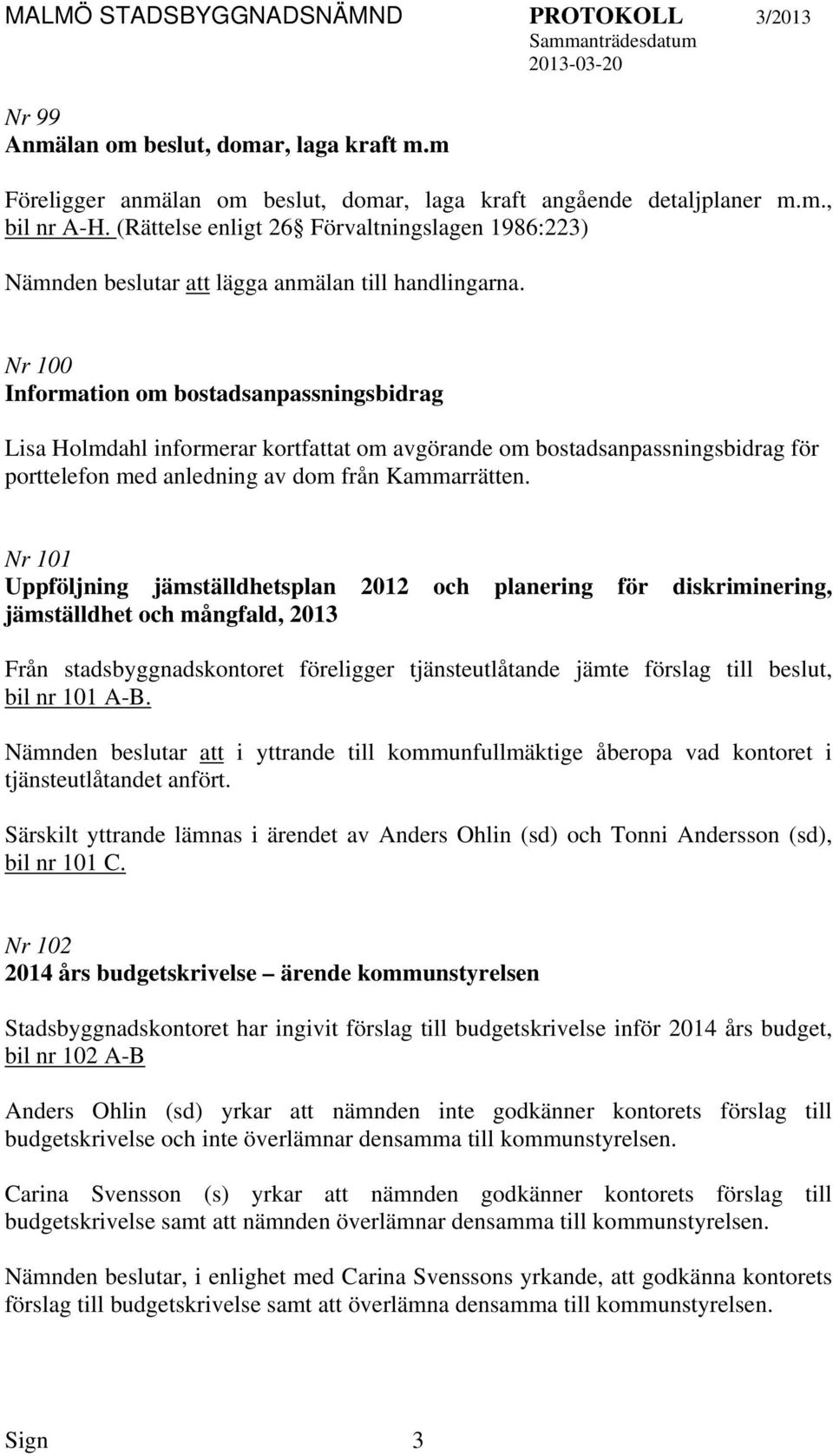 MALMÖ STADSBYGGNADSNÄMND PROTOKOLL 3/2013
Sammanträdesdatum
2013-03-20

Nr 99
Anmälan om beslut, domar, laga kraft m.m

Föreligger anmälan om beslut, domar, laga kraft angående detaljplaner m.m., bil nr A-H. (Rättelse enligt 26§ Förvaltningslagen 1986:223)

Nämnden beslutar att lägga anmälan till handlingarna.

Nr 100
Information om bostadsanpassningsbidrag

Lisa Holmdahl informerar kortfattat om avgörande om bostadsanpassningsbidrag för porttelefon med anledning av dom från Kammarrätten.

Nr 101
Uppföljning jämställdhetsplan 2012 och planering för diskriminering, jämställdhet och mångfald, 2013

Från stadsbyggnadskontoret föreligger tjänsteutlåtande jämte förslag till beslut, bil nr 101 A-B.

Nämnden beslutar att i yttrande till kommunfullmäktige åberopa vad kontoret i tjänsteutlåtandet anfört.

Särskilt yttrande lämnas i ärendet av Anders Ohlin (sd) och Tonni Andersson (sd), bil nr 101 C.

Nr 102
2014 års budgetskrivelse – ärende kommunstyrelsen

Stadsbyggnadskontoret har ingivit förslag till budgetskrivelse inför 2014 års budget, bil nr 102 A-B

Anders Ohlin (sd) yrkar att nämnden inte godkänner kontorets förslag till budgetskrivelse och inte överlämnar densamma till kommunstyrelsen.

Carina Svensson (s) yrkar att nämnden godkänner kontorets förslag till budgetskrivelse samt att nämnden överlämnar densamma till kommunstyrelsen.

Nämnden beslutar, i enlighet med Carina Svenssons yrkande, att godkänna kontorets förslag till budgetskrivelse samt att överlämna densamma till kommunstyrelsen.

Sign 3